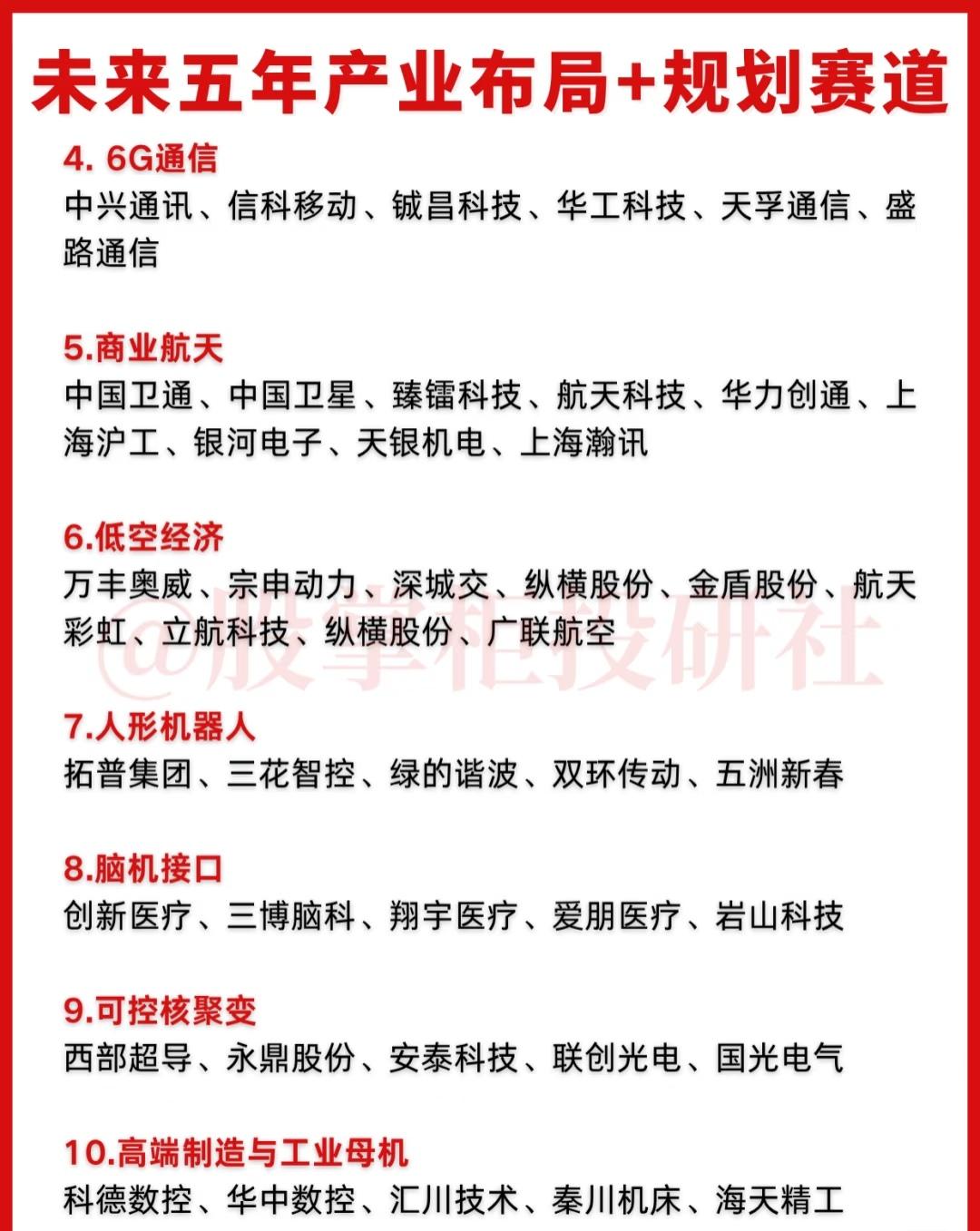 未来五年产业布局+规划赛道

4. 6G通信
中兴通讯、信科移动、铖昌科技、华工科技、天孚通信、盛路通信

5.商业航天
中国卫通、中国卫星、臻镭科技、航天科技、华力创通、上海沪工、银河电子、天银机电、上海瀚讯

6.低空经济
万丰奥威、宗申动力、深城交、纵横股份、金盾股份、航天彩虹、立航科技、纵横股份、广联航空

@股掌柜投研社

7.人形机器人
拓普集团、三花智控、绿的谐波、双环传动、五洲新春

8.脑机接口
创新医疗、三博脑科、翔宇医疗、爱朋医疗、岩山科技

9.可控核聚变
西部超导、永鼎股份、安泰科技、联创光电、国光电气

10.高端制造与工业母机
科德数控、华中数控、汇川技术、秦川机床、海天精工